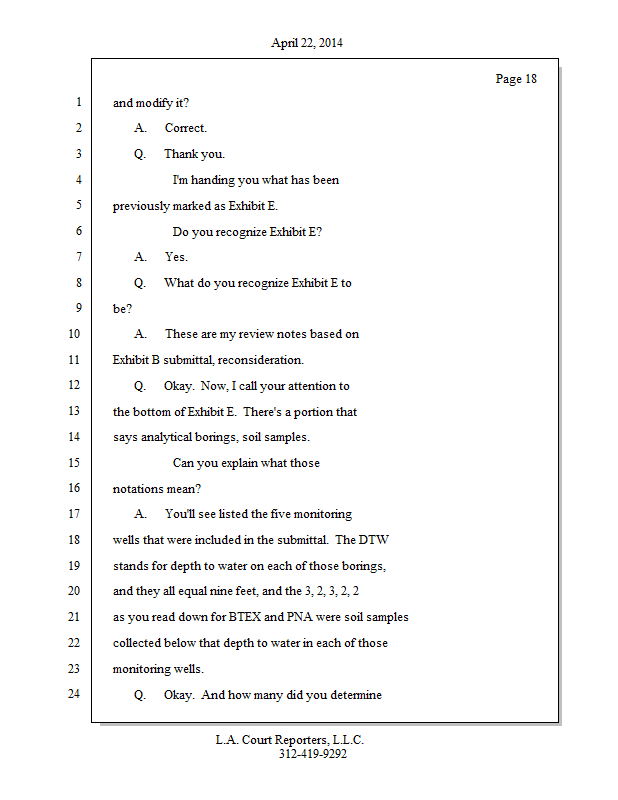 April 22, 2014

Page 18

1 and modify it?

2 A. Correct.

3 Q. Thank you.

4 I'm handing you what has been

5 previously marked as Exhibit E.

6 Do you recognize Exhibit E?

7 A. Yes.

8 Q. What do you recognize Exhibit E to

9 be?

10 A. These are my review notes based on

11 Exhibit B submittal, reconsideration.

12 Q. Okay. Now, I call your attention to

13 the bottom of Exhibit E. There's a portion that

14 says analytical borings, soil samples.

15 Can you explain what those

16 notations mean?

17 A. You'll see listed the five monitoring

18 wells that were included in the submittal. The DTW

19 stands for depth to water on each of those borings,

20 and they all equal nine feet, and the 3, 2, 3, 2, 2

21 as you read down for BTEX and PNA were soil samples

22 collected below that depth to water in each of those

23 monitoring wells.

24 Q. Okay. And how many did you determine

L.A. Court Reporters, L.L.C.
312-419-9292